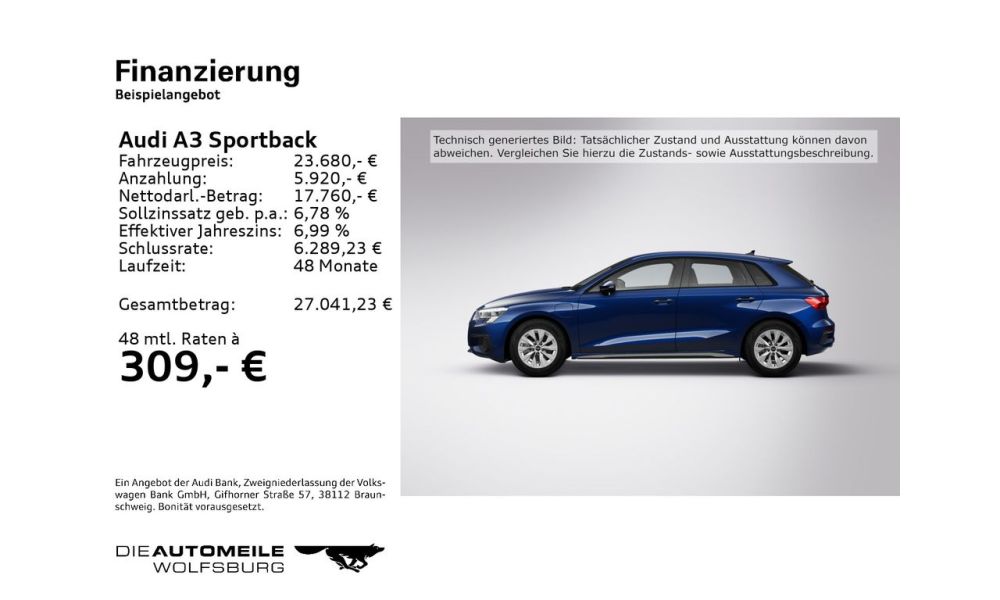 Finanzierung
Beispielangebot

Audi A3 Sportback

| | |
|---|---|
| Fahrzeugpreis: | 23.680,- € |
| Anzahlung: | 5.920,- € |
| Nettodarl.-Betrag: | 17.760,- € |
| Sollzinssatz geb. p.a.: | 6,78 % |
| Effektiver Jahreszins: | 6,99 % |
| Schlussrate: | 6.289,23 € |
| Laufzeit: | 48 Monate |
| Gesamtbetrag: | 27.041,23 € |

48 mtl. Raten à
309,- €

Technisch generiertes Bild: Tatsächlicher Zustand und Ausstattung können davon abweichen. Vergleichen Sie hierzu die Zustands- sowie Ausstattungsbeschreibung.

Ein Angebot der Audi Bank, Zweigniederlassung der Volkswagen Bank GmbH, Gifhorner Straße 57, 38112 Braunschweig. Bonität vorausgesetzt.

DIE AUTOMEILE WOLFSBURG